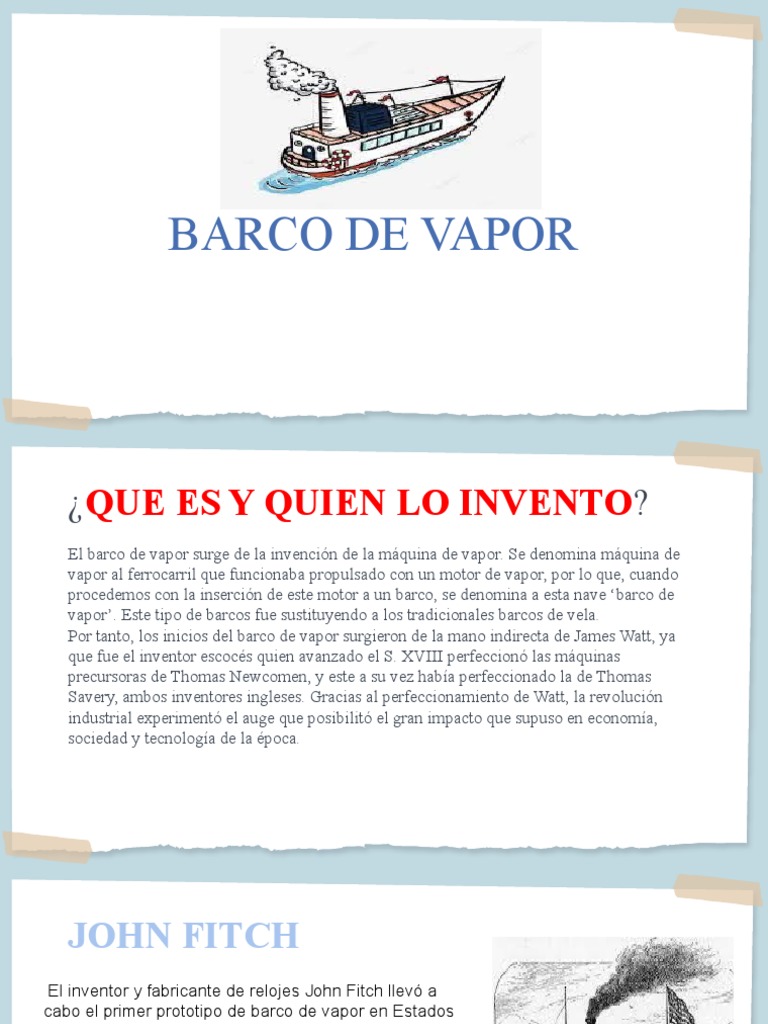 BARCO DE VAPOR

¿QUE ES Y QUIEN LO INVENTO?

El barco de vapor surge de la invención de la máquina de vapor. Se denomina máquina de vapor al ferrocarril que funcionaba propulsado con un motor de vapor, por lo que, cuando procedemos con la inserción de este motor a un barco, se denomina a esta nave 'barco de vapor'. Este tipo de barcos fue sustituyendo a los tradicionales barcos de vela.
Por tanto, los inicios del barco de vapor surgieron de la mano indirecta de James Watt, ya que fue el inventor escocés quien avanzado el S. XVIII perfeccionó las máquinas precursoras de Thomas Newcomen, y este a su vez había perfeccionado la de Thomas Savery, ambos inventores ingleses. Gracias al perfeccionamiento de Watt, la revolución industrial experimentó el auge que posibilitó el gran impacto que supuso en economía, sociedad y tecnología de la época.

JOHN FITCH

El inventor y fabricante de relojes John Fitch llevó a cabo el primer prototipo de barco de vapor en Estados